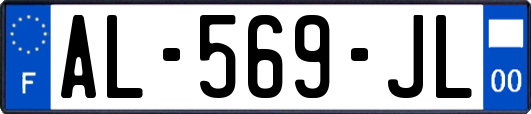 F
AL-569-JL
00